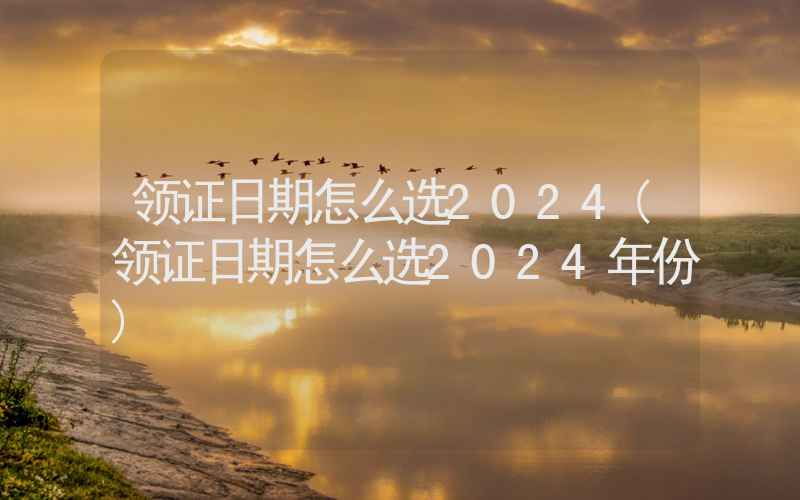 领证日期怎么选2024（领证日期怎么选2024年份）